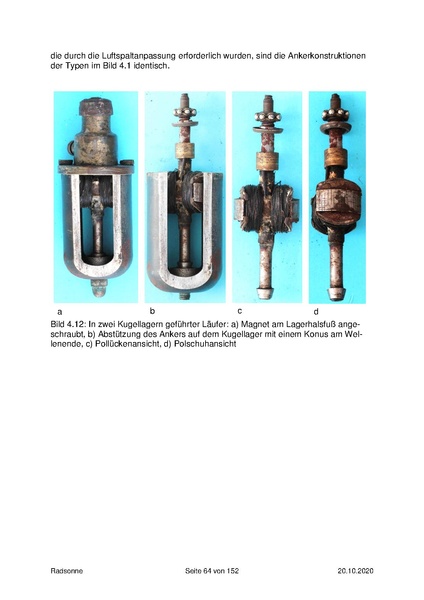 die durch die Luftspaltanpassung erforderlich wurden, sind die Ankerkonstruktionen der Typen im Bild 4.1 identisch.

a

b

c

d

Bild 4.12: In zwei Kugellagern geführter Läufer: a) Magnet am Lagerhalsfuß angeschraubt, b) Abstützung des Ankers auf dem Kugellager mit einem Konus am Wellenende, c) Pollückenansicht, d) Polschuhansicht

Radsonne
Seite 64 von 152
20.10.2020